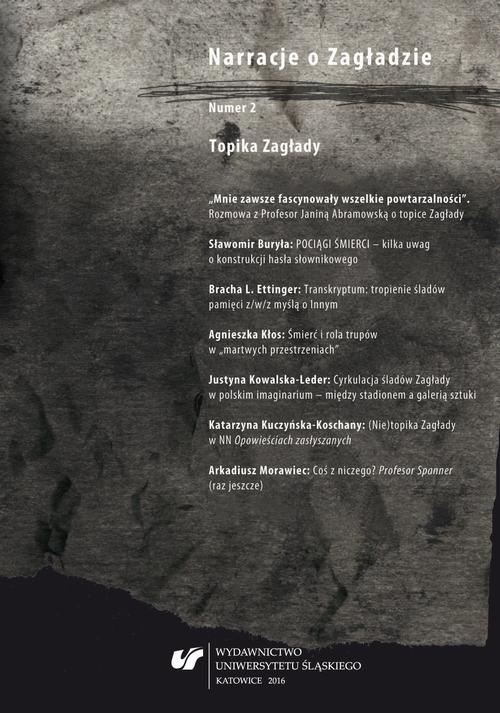 Narracje o Zagładzie

Numer 2

Topika Zagłady

„Mnie zawsze fascynowały wszelkie powtarzalności”. Rozmowa z Profesor Janiną Abramowską o topice Zagłady

Sławomir Buryła: POCIĄGI ŚMIERCI – kilka uwag o konstrukcji hasła słownikowego

Bracha L. Ettinger: Transkryptum: tropienie śladów pamięci z/w/z myślą o Innym

Agnieszka Kłos: Śmierć i rola trupów w „martwych przestrzeniach”

Justyna Kowalska-Leder: Cyrkulacja śladów Zagłady w polskim imaginarium – między stadionem a galerią sztuki

Katarzyna Kuczyńska-Koschany: (Nie)topika Zagłady w NN Opowieściach zasłyszanych

Arkadiusz Morawiec: Coś z niczego? Profesor Spanner (raz jeszcze)

WYDAWNICTWO UNIWERSYTETU ŚLĄSKIEGO
KATOWICE 2016